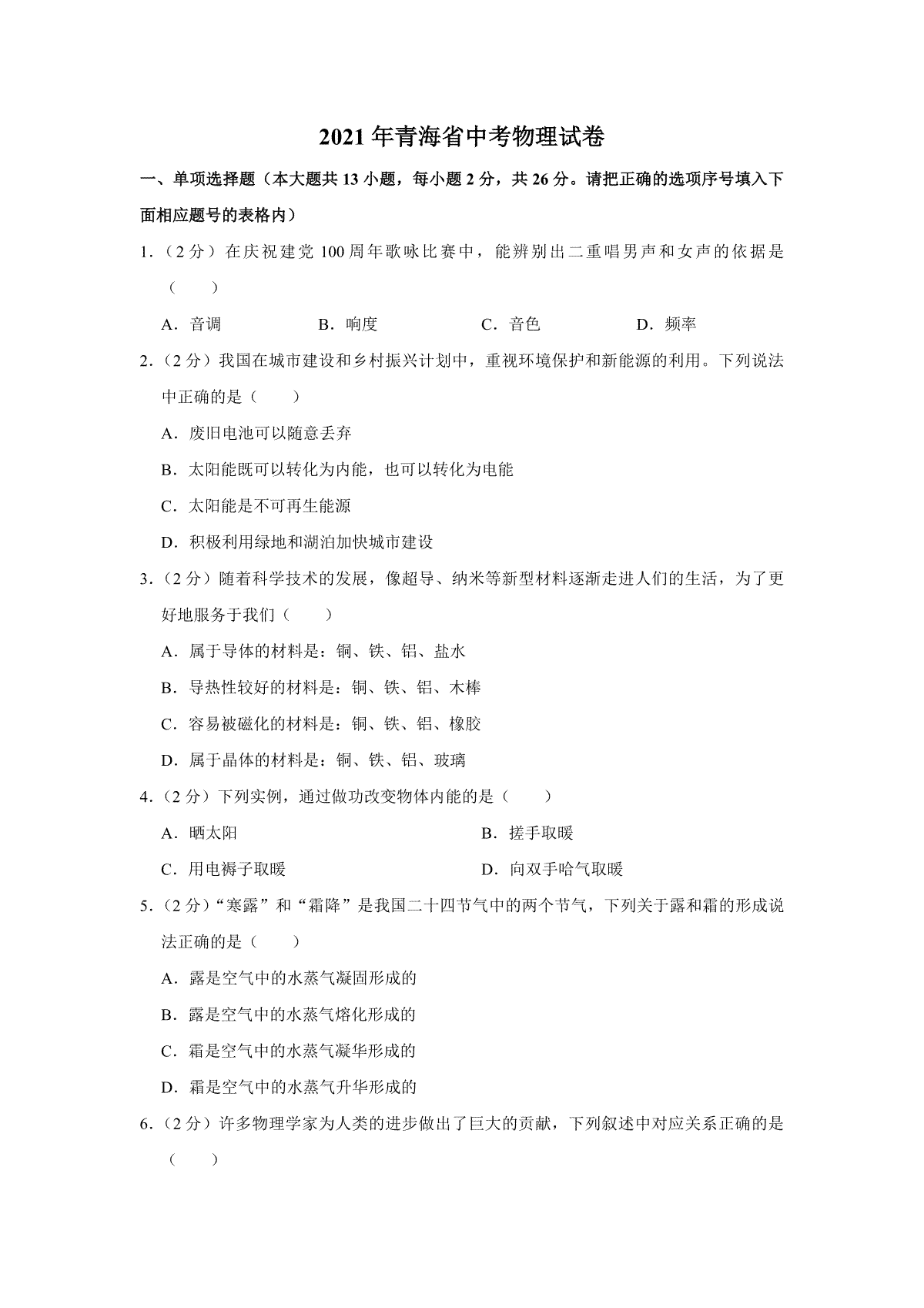 2021 年青海省中考物理试卷

一、单项选择题（本大题共 13 小题，每小题 2 分，共 26 分。请把正确的选项序号填入下面相应题号的表格内）

1．（2 分）在庆祝建党 100 周年歌咏比赛中，能辨别出二重唱男声和女声的依据是（　　）

A．音调　　B．响度　　C．音色　　D．频率

2．（2 分）我国在城市建设和乡村振兴计划中，重视环境保护和新能源的利用。下列说法中正确的是（　　）

A．废旧电池可以随意丢弃

B．太阳能既可以转化为内能，也可以转化为电能

C．太阳能是不可再生能源

D．积极利用绿地和湖泊加快城市建设

3．（2 分）随着科学技术的发展，像超导、纳米等新型材料逐渐走进人们的生活，为了更好地服务于我们（　　）

A．属于导体的材料是：铜、铁、铝、盐水

B．导热性较好的材料是：铜、铁、铝、木棒

C．容易被磁化的材料是：铜、铁、铝、橡胶

D．属于晶体的材料是：铜、铁、铝、玻璃

4．（2 分）下列实例，通过做功改变物体内能的是（　　）

A．晒太阳　　B．搓手取暖

C．用电褥子取暖　　D．向双手哈气取暖

5．（2 分）“寒露”和“霜降”是我国二十四节气中的两个节气，下列关于露和霜的形成说法正确的是（　　）

A．露是空气中的水蒸气凝固形成的

B．露是空气中的水蒸气熔化形成的

C．霜是空气中的水蒸气凝华形成的

D．霜是空气中的水蒸气升华形成的

6．（2 分）许多物理学家为人类的进步做出了巨大的贡献，下列叙述中对应关系正确的是（　　）